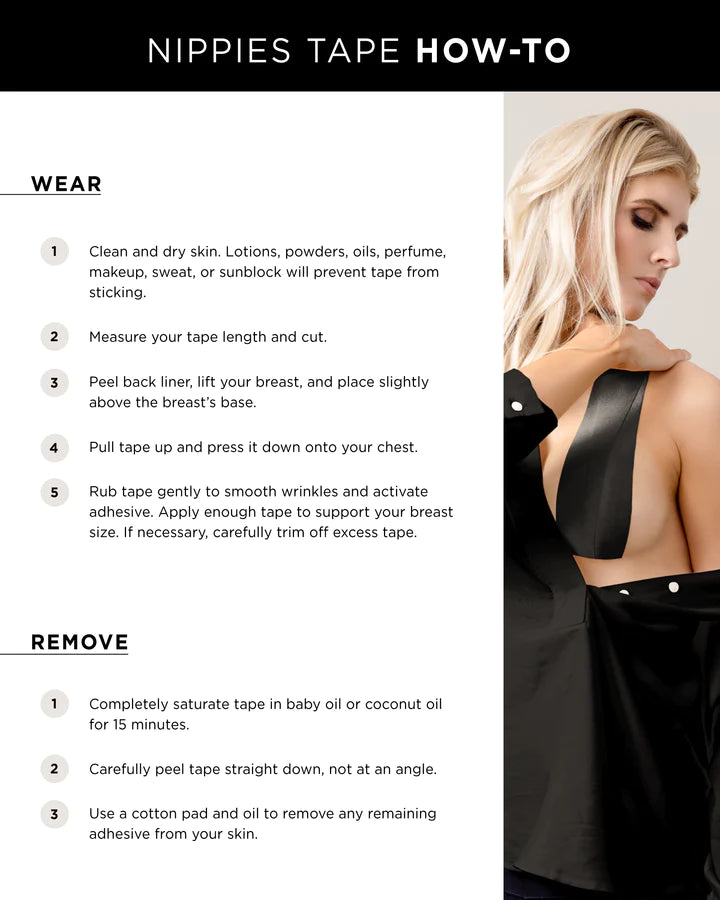 NIPPIES TAPE HOW-TO

WEAR

1 Clean and dry skin. Lotions, powders, oils, perfume, makeup, sweat, or sunblock will prevent tape from sticking.

2 Measure your tape length and cut.

3 Peel back liner, lift your breast, and place slightly above the breast's base.

4 Pull tape up and press it down onto your chest.

5 Rub tape gently to smooth wrinkles and activate adhesive. Apply enough tape to support your breast size. If necessary, carefully trim off excess tape.

REMOVE

1 Completely saturate tape in baby oil or coconut oil for 15 minutes.

2 Carefully peel tape straight down, not at an angle.

3 Use a cotton pad and oil to remove any remaining adhesive from your skin.